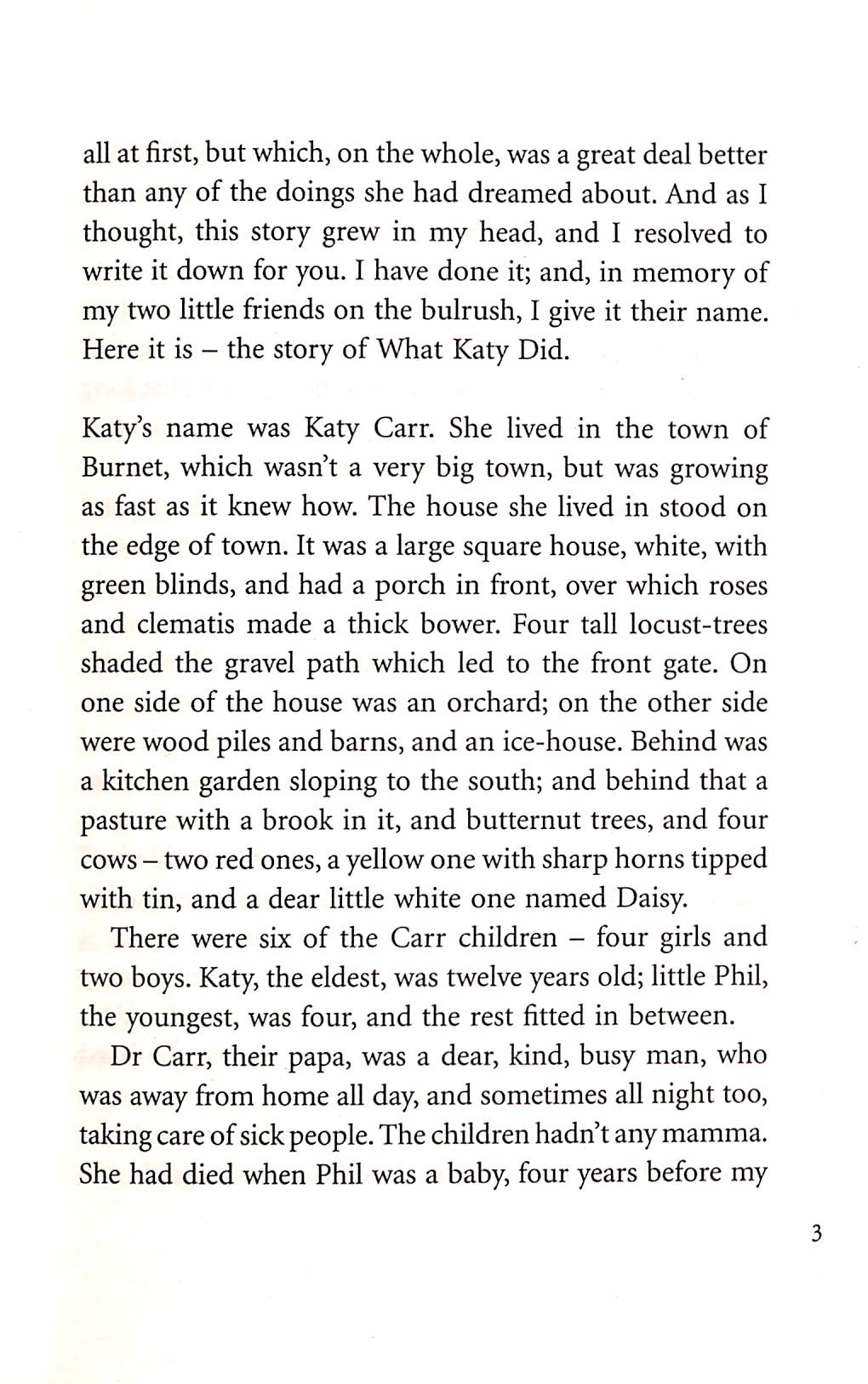 all at first, but which, on the whole, was a great deal better than any of the doings she had dreamed about. And as I thought, this story grew in my head, and I resolved to write it down for you. I have done it; and, in memory of my two little friends on the bulrush, I give it their name. Here it is – the story of What Katy Did.

Katy's name was Katy Carr. She lived in the town of Burnet, which wasn't a very big town, but was growing as fast as it knew how. The house she lived in stood on the edge of town. It was a large square house, white, with green blinds, and had a porch in front, over which roses and clematis made a thick bower. Four tall locust-trees shaded the gravel path which led to the front gate. On one side of the house was an orchard; on the other side were wood piles and barns, and an ice-house. Behind was a kitchen garden sloping to the south; and behind that a pasture with a brook in it, and butternut trees, and four cows – two red ones, a yellow one with sharp horns tipped with tin, and a dear little white one named Daisy.

There were six of the Carr children – four girls and two boys. Katy, the eldest, was twelve years old; little Phil, the youngest, was four, and the rest fitted in between.

Dr Carr, their papa, was a dear, kind, busy man, who was away from home all day, and sometimes all night too, taking care of sick people. The children hadn't any mamma. She had died when Phil was a baby, four years before my

3